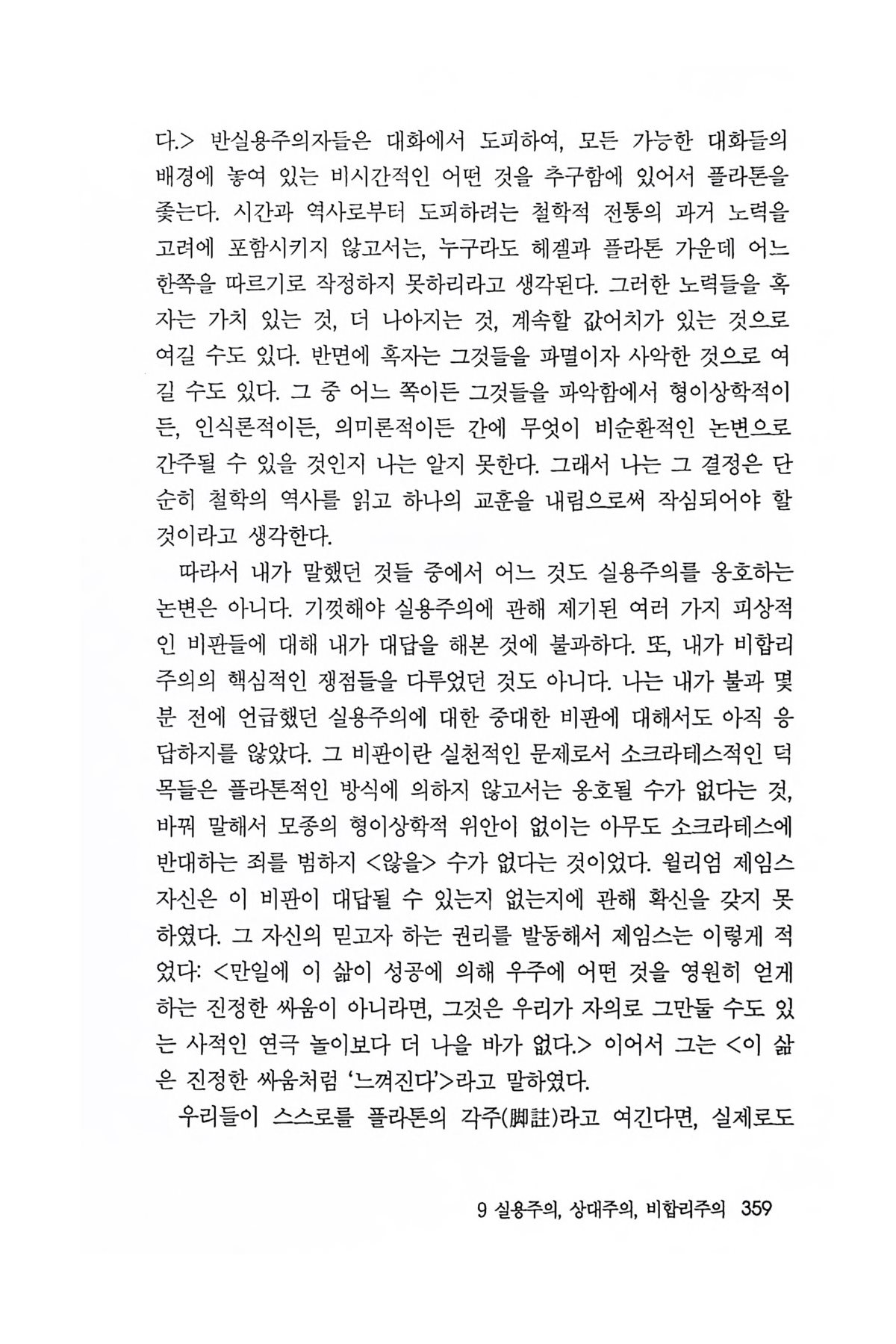 다.> 반실용주의자들은 대화에서 도피하여, 모든 가능한 대화들의 배경에 놓여 있는 비시간적인 어떤 것을 추구함에 있어서 플라톤을 좇는다. 시간과 역사로부터 도피하려는 철학적 전통의 과거 노력을 고려에 포함시키지 않고서는, 누구라도 헤겔과 플라톤 가운데 어느 한쪽을 따르기로 작정하지 못하리라고 생각된다. 그러한 노력들을 혹자는 가치 있는 것, 더 나아지는 것, 계속할 값어치가 있는 것으로 여길 수도 있다. 반면에 혹자는 그것들을 파멸이자 사악한 것으로 여길 수도 있다. 그 중 어느 쪽이든 그것들을 파악함에서 형이상학적이든, 인식론적이든, 의미론적이든 간에 무엇이 비순환적인 논변으로 간주될 수 있을 것인지 나는 알지 못한다. 그래서 나는 그 결정은 단순히 철학의 역사를 읽고 하나의 교훈을 내림으로써 작심되어야 할 것이라고 생각한다.

따라서 내가 말했던 것들 중에서 어느 것도 실용주의를 옹호하는 논변은 아니다. 기껏해야 실용주의에 관해 제기된 여러 가지 피상적인 비판들에 대해 내가 대답을 해본 것에 불과하다. 또, 내가 비합리주의의 핵심적인 쟁점들을 다루었던 것도 아니다. 나는 내가 불과 몇 분 전에 언급했던 실용주의에 대한 중대한 비판에 대해서도 아직 응답하지를 않았다. 그 비판이란 실천적인 문제로서 소크라테스적인 덕목들은 플라톤적인 방식에 의하지 않고서는 옹호될 수가 없다는 것, 바꿔 말해서 모종의 형이상학적 위안이 없이는 아무도 소크라테스에 반대하는 죄를 범하지 <않을> 수가 없다는 것이었다. 윌리엄 제임스 자신은 이 비판이 대답될 수 있는지 없는지에 관해 확신을 갖지 못하였다. 그 자신의 믿고자 하는 권리를 발동해서 제임스는 이렇게 적었다: <만일에 이 삶이 성공에 의해 우주에 어떤 것을 영원히 얻게 하는 진정한 싸움이 아니라면, 그것은 우리가 자의로 그만둘 수도 있는 사적인 연극 놀이보다 더 나을 바가 없다.> 이어서 그는 <이 삶은 진정한 싸움처럼 '느껴진다'>라고 말하였다.

우리들이 스스로를 플라톤의 각주(脚註)라고 여긴다면, 실제로도

9 실용주의, 상대주의, 비합리주의 359